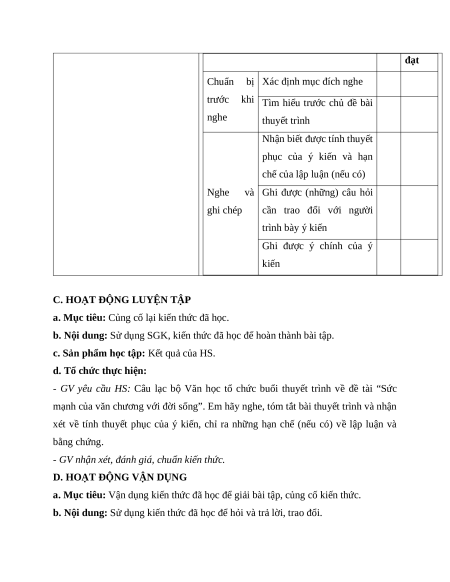 | | | | đạt |
|---|---|---|---|
| Chuẩn bị trước khi nghe | Xác định mục đích nghe | | |
| | Tìm hiểu trước chủ đề bài thuyết trình | | |
| Nghe và ghi chép | Nhận biết được tính thuyết phục của ý kiến và hạn chế của lập luận (nếu có) | | |
| | Ghi được (những) câu hỏi cần trao đổi với người trình bày ý kiến | | |
| | Ghi được ý chính của ý kiến | | |

C. HOẠT ĐỘNG LUYỆN TẬP

a. Mục tiêu: Củng cố lại kiến thức đã học.

b. Nội dung: Sử dụng SGK, kiến thức đã học để hoàn thành bài tập.

c. Sản phẩm học tập: Kết quả của HS.

d. Tổ chức thực hiện:

- GV yêu cầu HS: Câu lạc bộ Văn học tổ chức buổi thuyết trình về đề tài "Sức mạnh của văn chương với đời sống". Em hãy nghe, tóm tắt bài thuyết trình và nhận xét về tính thuyết phục của ý kiến, chỉ ra những hạn chế (nếu có) về lập luận và bằng chứng.

- GV nhận xét, đánh giá, chuẩn kiến thức.

D. HOẠT ĐỘNG VẬN DỤNG

a. Mục tiêu: Vận dụng kiến thức đã học để giải bài tập, củng cố kiến thức.

b. Nội dung: Sử dụng kiến thức đã học để hỏi và trả lời, trao đổi.